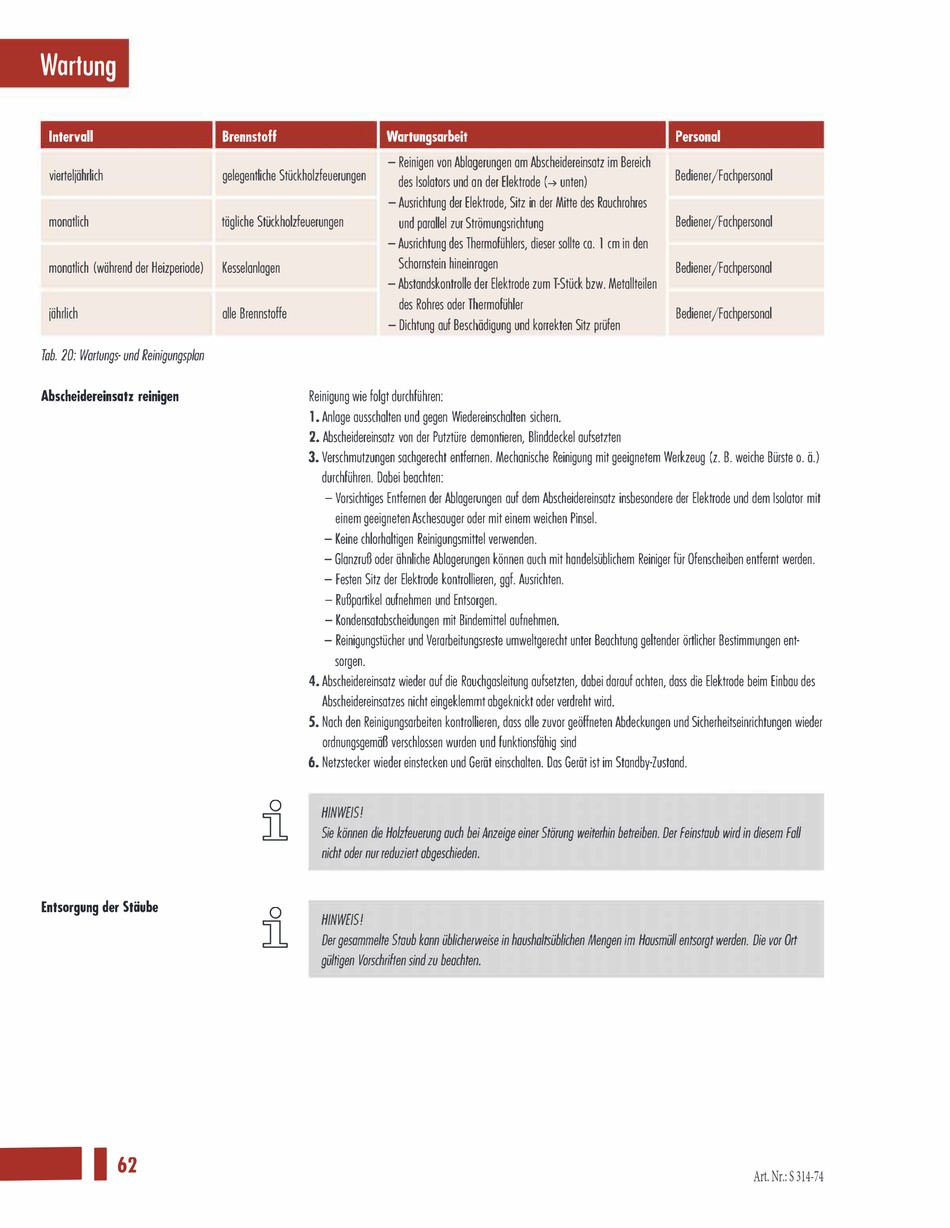 Wartung

| Intervall | Brennstoff | Wartungsarbeit | Personal |
|---|---|---|---|
| vierteljährlich | gelegentliche Stückholzfeuerungen | – Reinigen von Ablagerungen am Abscheidereinsatz im Bereich des Isolators und an der Elektrode (→ unten) – Ausrichtung der Elektrode, Sitz in der Mitte des Rauchrohres und parallel zur Strömungsrichtung – Ausrichtung des Thermofühlers, dieser sollte ca. 1 cm in den Schornstein hineinragen – Abstandskontrolle der Elektrode zum T-Stück bzw. Metallteilen des Rohres oder Thermofühler – Dichtung auf Beschädigung und korrekten Sitz prüfen | Bediener/Fachpersonal |
| monatlich | tägliche Stückholzfeuerungen | | Bediener/Fachpersonal |
| monatlich (während der Heizperiode) | Kesselanlagen | | Bediener/Fachpersonal |
| jährlich | alle Brennstoffe | | Bediener/Fachpersonal |

Tab. 20: Wartungs- und Reinigungsplan

Abscheidereinsatz reinigen

Reinigung wie folgt durchführen:
1. Anlage ausschalten und gegen Wiedereinschalten sichern.
2. Abscheidereinsatz von der Putztüre demontieren, Blinddeckel aufsetzten
3. Verschmutzungen sachgerecht entfernen. Mechanische Reinigung mit geeignetem Werkzeug (z. B. weiche Bürste o. ä.) durchführen. Dabei beachten:
– Vorsichtiges Entfernen der Ablagerungen auf dem Abscheidereinsatz insbesondere der Elektrode und dem Isolator mit einem geeigneten Aschesauger oder mit einem weichen Pinsel.
– Keine chlorhaltigen Reinigungsmittel verwenden.
– Glanzruß oder ähnliche Ablagerungen können auch mit handelsüblichem Reiniger für Ofenscheiben entfernt werden.
– Festen Sitz der Elektrode kontrollieren, ggf. Ausrichten.
– Rußpartikel aufnehmen und Entsorgen.
– Kondensatabscheidungen mit Bindemittel aufnehmen.
– Reinigungstücher und Verarbeitungsreste umweltgerecht unter Beachtung geltender örtlicher Bestimmungen entsorgen.
4. Abscheidereinsatz wieder auf die Rauchgasleitung aufsetzten, dabei darauf achten, dass die Elektrode beim Einbau des Abscheidereinsatzes nicht eingeklemmt abgeknickt oder verdreht wird.
5. Nach den Reinigungsarbeiten kontrollieren, dass alle zuvor geöffneten Abdeckungen und Sicherheitseinrichtungen wieder ordnungsgemäß verschlossen wurden und funktionsfähig sind
6. Netzstecker wieder einstecken und Gerät einschalten. Das Gerät ist im Standby-Zustand.

HINWEIS!
Sie können die Holzfeuerung auch bei Anzeige einer Störung weiterhin betreiben. Der Feinstaub wird in diesem Fall nicht oder nur reduziert abgeschieden.

Entsorgung der Stäube

HINWEIS!
Der gesammelte Staub kann üblicherweise in haushaltsüblichen Mengen im Hausmüll entsorgt werden. Die vor Ort gültigen Vorschriften sind zu beachten.

62

Art. Nr.: S 314-74